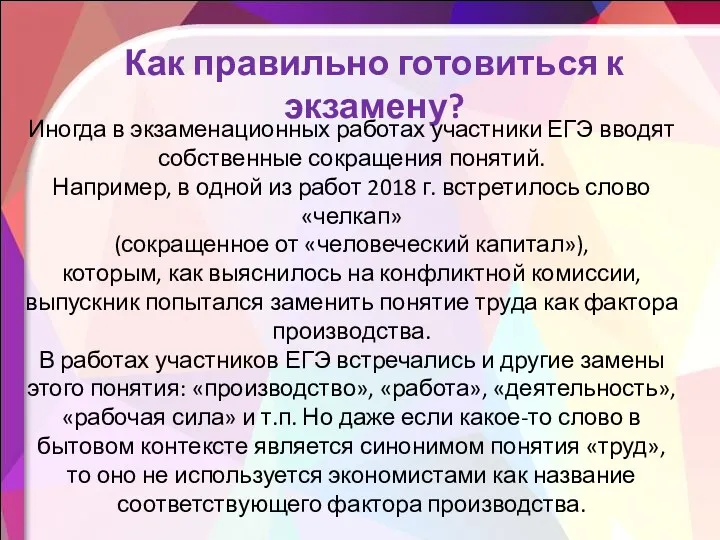 Как правильно готовиться к экзамену?

Иногда в экзаменационных работах участники ЕГЭ вводят собственные сокращения понятий.
Например, в одной из работ 2018 г. встретилось слово «челкап»
(сокращенное от «человеческий капитал»),
которым, как выяснилось на конфликтной комиссии, выпускник попытался заменить понятие труда как фактора производства.
В работах участников ЕГЭ встречались и другие замены этого понятия: «производство», «работа», «деятельность», «рабочая сила» и т.п. Но даже если какое-то слово в бытовом контексте является синонимом понятия «труд», то оно не используется экономистами как название соответствующего фактора производства.